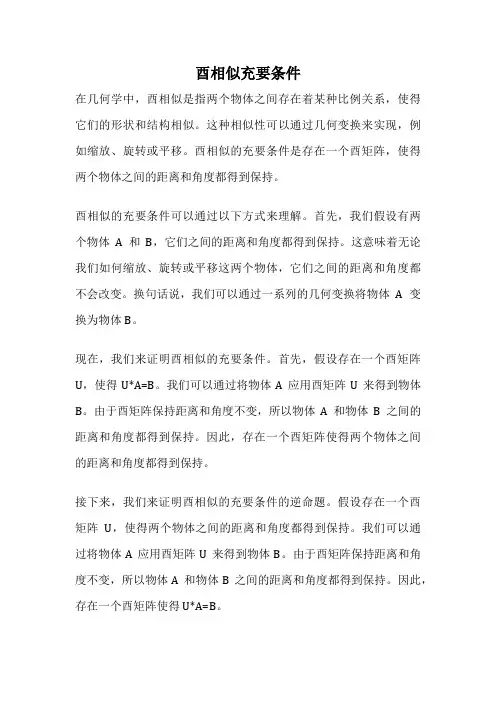 酉相似充要条件

在几何学中，酉相似是指两个物体之间存在着某种比例关系，使得它们的形状和结构相似。这种相似性可以通过几何变换来实现，例如缩放、旋转或平移。酉相似的充要条件是存在一个酉矩阵，使得两个物体之间的距离和角度都得到保持。

酉相似的充要条件可以通过以下方式来理解。首先，我们假设有两个物体 A 和 B，它们之间的距离和角度都得到保持。这意味着无论我们如何缩放、旋转或平移这两个物体，它们之间的距离和角度都不会改变。换句话说，我们可以通过一系列的几何变换将物体 A 变换为物体 B。

现在，我们来证明酉相似的充要条件。首先，假设存在一个酉矩阵 U，使得 U*A=B。我们可以通过将物体 A 应用酉矩阵 U 来得到物体 B。由于酉矩阵保持距离和角度不变，所以物体 A 和物体 B 之间的距离和角度都得到保持。因此，存在一个酉矩阵使得两个物体之间的距离和角度都得到保持。

接下来，我们来证明酉相似的充要条件的逆命题。假设存在一个酉矩阵 U，使得两个物体之间的距离和角度都得到保持。我们可以通过将物体 A 应用酉矩阵 U 来得到物体 B。由于酉矩阵保持距离和角度不变，所以物体 A 和物体 B 之间的距离和角度都得到保持。因此，存在一个酉矩阵使得 U*A=B。